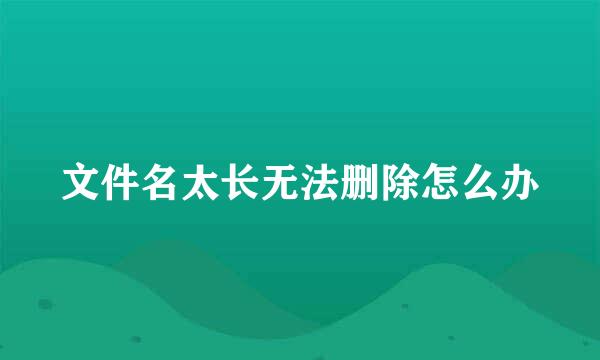 文件名太长无法删除怎么办